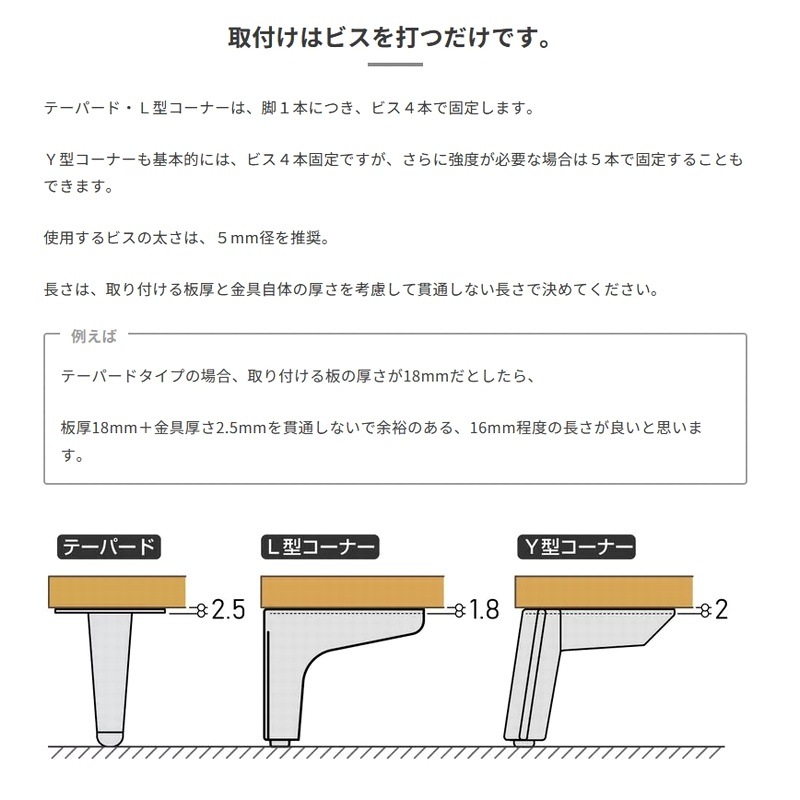 取付けはビスを打つだけです。

テーパード・L型コーナーは、脚１本につき、ビス４本で固定します。

Ｙ型コーナーも基本的には、ビス４本固定ですが、さらに強度が必要な場合は５本で固定することもできます。

使用するビスの太さは、５mm径を推奨。

長さは、取り付ける板厚と金具自体の厚さを考慮して貫通しない長さで決めてください。

例えば

テーパードタイプの場合、取り付ける板の厚さが18mmだとしたら、

板厚18mm＋金具厚さ2.5mmを貫通しないで余裕のある、16mm程度の長さが良いと思います。

テーパード

2.5

L型コーナー

1.8

Y型コーナー

2